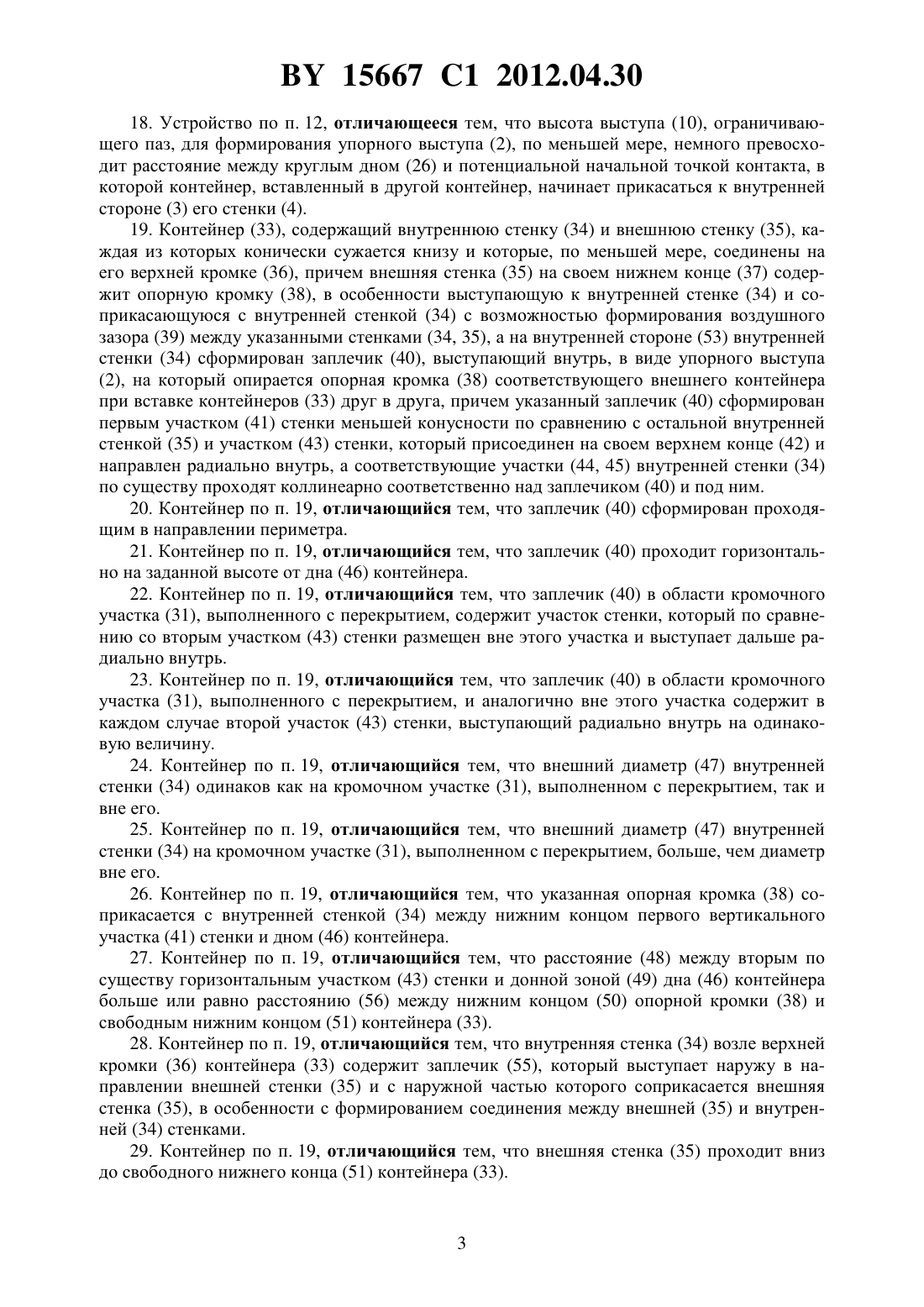 BY 15667 C1 2012.04.30

18. Устройство по п. 12, отличающееся тем, что высота выступа (10), ограничивающего паз, для формирования упорного выступа (2), по меньшей мере, немного превосходит расстояние между круглым дном (26) и потенциальной начальной точкой контакта, в которой контейнер, вставленный в другой контейнер, начинает прикасаться к внутренней стороне (3) его стенки (4).

19. Контейнер (33), содержащий внутреннюю стенку (34) и внешнюю стенку (35), каждая из которых конически сужается книзу и которые, по меньшей мере, соединены на его верхней кромке (36), причем внешняя стенка (35) на своем нижнем конце (37) содержит опорную кромку (38), в особенности выступающую к внутренней стенке (34) и соприкасающуюся с внутренней стенкой (34) с возможностью формирования воздушного зазора (39) между указанными стенками (34, 35), а на внутренней стороне (53) внутренней стенки (34) сформирован заплечик (40), выступающий внутрь, в виде упорного выступа (2), на который опирается опорная кромка (38) соответствующего внешнего контейнера при вставке контейнеров (33) друг в друга, причем указанный заплечик (40) сформирован первым участком (41) стенки меньшей конусности по сравнению с остальной внутренней стенкой (35) и участком (43) стенки, который присоединен на своем верхнем конце (42) и направлен радиально внутрь, а соответствующие участки (44, 45) внутренней стенки (34) по существу проходят коллинеарно соответственно над заплечиком (40) и под ним.

20. Контейнер по п. 19, отличающийся тем, что заплечик (40) сформирован проходящим в направлении периметра.

21. Контейнер по п. 19, отличающийся тем, что заплечик (40) проходит горизонтально на заданной высоте от дна (46) контейнера.

22. Контейнер по п. 19, отличающийся тем, что заплечик (40) в области кромочного участка (31), выполненного с перекрытием, содержит участок стенки, который по сравнению со вторым участком (43) стенки размещен вне этого участка и выступает дальше радиально внутрь.

23. Контейнер по п. 19, отличающийся тем, что заплечик (40) в области кромочного участка (31), выполненного с перекрытием, и аналогично вне этого участка содержит в каждом случае второй участок (43) стенки, выступающий радиально внутрь на одинаковую величину.

24. Контейнер по п. 19, отличающийся тем, что внешний диаметр (47) внутренней стенки (34) одинаков как на кромочном участке (31), выполненном с перекрытием, так и вне его.

25. Контейнер по п. 19, отличающийся тем, что внешний диаметр (47) внутренней стенки (34) на кромочном участке (31), выполненном с перекрытием, больше, чем диаметр вне его.

26. Контейнер по п. 19, отличающийся тем, что указанная опорная кромка (38) соприкасается с внутренней стенкой (34) между нижним концом первого вертикального участка (41) стенки и дном (46) контейнера.

27. Контейнер по п. 19, отличающийся тем, что расстояние (48) между вторым по существу горизонтальным участком (43) стенки и донной зоной (49) дна (46) контейнера больше или равно расстоянию (56) между нижним концом (50) опорной кромки (38) и свободным нижним концом (51) контейнера (33).

28. Контейнер по п. 19, отличающийся тем, что внутренняя стенка (34) возле верхней кромки (36) контейнера (33) содержит заплечик (55), который выступает наружу в направлении внешней стенки (35) и с наружной частью которого соприкасается внешняя стенка (35), в особенности с формированием соединения между внешней (35) и внутренней (34) стенками.

29. Контейнер по п. 19, отличающийся тем, что внешняя стенка (35) проходит вниз до свободного нижнего конца (51) контейнера (33).

3